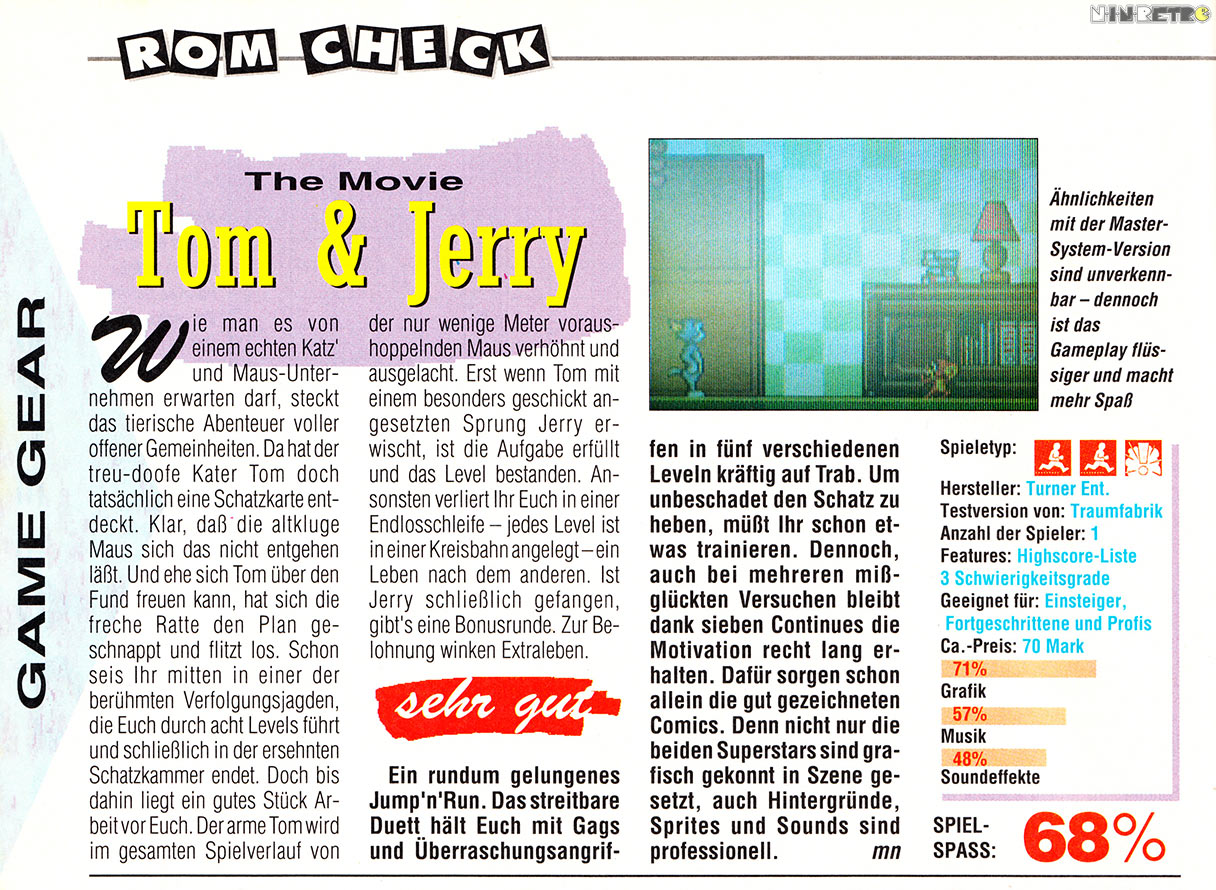 ROM CHECK

GAME GEAR

The Movie
Tom & Jerry

Wie man es von einem echten Katz' und Maus-Unternehmen erwarten darf, steckt das tierische Abenteuer voller offener Gemeinheiten. Da hat der treu-doofe Kater Tom doch tatsächlich eine Schatzkarte entdeckt. Klar, daß die altkluge Maus sich das nicht entgehen läßt. Und ehe sich Tom über den Fund freuen kann, hat sich die freche Ratte den Plan geschnappt und flitzt los. Schon seis Ihr mitten in einer der berühmten Verfolgungsjagden, die Euch durch acht Levels führt und schließlich in der ersehnten Schatzkammer endet. Doch bis dahin liegt ein gutes Stück Arbeit vor Euch. Der arme Tom wird im gesamten Spielverlauf von der nur wenige Meter voraushoppelnden Maus verhöhnt und ausgelacht. Erst wenn Tom mit einem besonders geschickt angesetzten Sprung Jerry erwischt, ist die Aufgabe erfüllt und das Level bestanden. Ansonsten verliert Ihr Euch in einer Endlosschleife – jedes Level ist in einer Kreisbahn angelegt – ein Leben nach dem anderen. Ist Jerry schließlich gefangen, gibt's eine Bonusrunde. Zur Belohnung winken Extraleben.

sehr gut

Ein rundum gelungenes Jump'n'Run. Das streitbare Duett hält Euch mit Gags und Überraschungsangriffen in fünf verschiedenen Leveln kräftig auf Trab. Um unbeschadet den Schatz zu heben, müßt Ihr schon etwas trainieren. Dennoch, auch bei mehreren mißglückten Versuchen bleibt dank sieben Continues die Motivation recht lang erhalten. Dafür sorgen schon allein die gut gezeichneten Comics. Denn nicht nur die beiden Superstars sind grafisch gekonnt in Szene gesetzt, auch Hintergründe, Sprites und Sounds sind professionell. mn

Ähnlichkeiten mit der Master-System-Version sind unverkennbar – dennoch ist das Gameplay flüssiger und macht mehr Spaß

Spieletyp:
Hersteller: Turner Ent.
Testversion von: Traumfabrik
Anzahl der Spieler: 1
Features: Highscore-Liste
3 Schwierigkeitsgrade
Geeignet für: Einsteiger, Fortgeschrittene und Profis
Ca.-Preis: 70 Mark
71%
Grafik
57%
Musik
48%
Soundeffekte
SPIEL-SPASS: 68%

NINRETRO